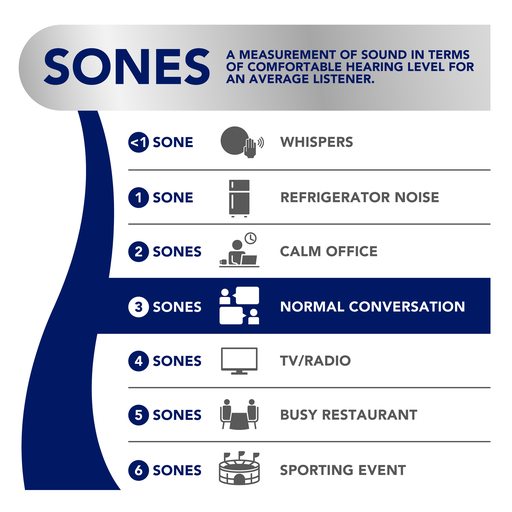 SONES

A MEASUREMENT OF SOUND IN TERMS OF COMFORTABLE HEARING LEVEL FOR AN AVERAGE LISTENER.

<1 SONE WHISPERS

1 SONE REFRIGERATOR NOISE

2 SONES CALM OFFICE

3 SONES NORMAL CONVERSATION

4 SONES TV/RADIO

5 SONES BUSY RESTAURANT

6 SONES SPORTING EVENT